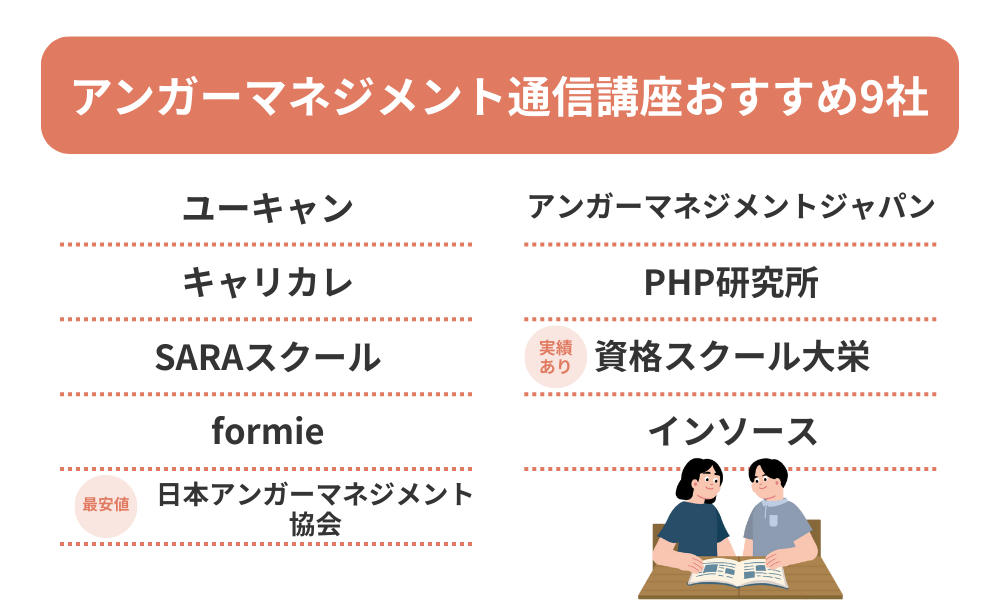 アンガーマネジメント通信講座おすすめ9社

ユーキャン

キャリカレ

SARAスクール

formie

最安値 日本アンガーマネジメント協会

アンガーマネジメントジャパン

PHP研究所

実績あり 資格スクール大栄

インソース